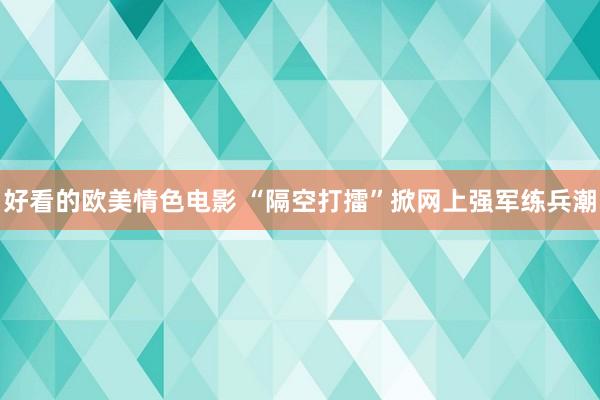 好看的欧美情色电影 “隔空打擂”掀网上强军练兵潮